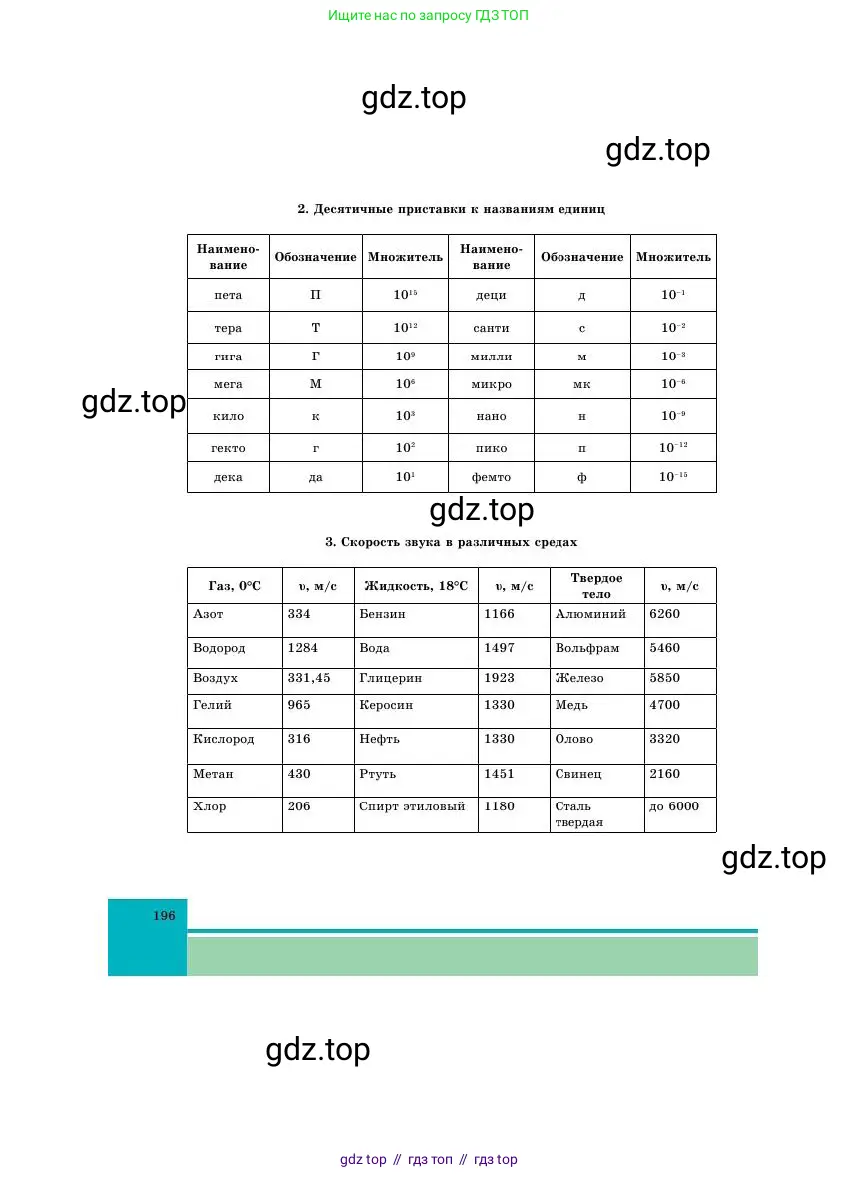 Ищите нас по запросу ГДЗ ТОП

gdz.top

gdz.top

2. Десятичные приставки к названиям единиц

| Наименование | Обозначение | Множитель | Наименование | Обозначение | Множитель |
|---|---|---|---|---|---|
| пета | П | $10^{15}$ | деци | д | $10^{-1}$ |
| тера | Т | $10^{12}$ | санти | с | $10^{-2}$ |
| гига | Г | $10^{9}$ | милли | м | $10^{-3}$ |
| мега | М | $10^{6}$ | микро | мк | $10^{-6}$ |
| кило | к | $10^{3}$ | нано | н | $10^{-9}$ |
| гекто | г | $10^{2}$ | пико | п | $10^{-12}$ |
| дека | да | $10^{1}$ | фемто | ф | $10^{-15}$ |

gdz.top

gdz.top

3. Скорость звука в различных средах

| Газ, 0°С | υ, м/с | Жидкость, 18°С | υ, м/с | Твердое тело | υ, м/с |
|---|---|---|---|---|---|
| Азот | 334 | Бензин | 1166 | Алюминий | 6260 |
| Водород | 1284 | Вода | 1497 | Вольфрам | 5460 |
| Воздух | 331,45 | Глицерин | 1923 | Железо | 5850 |
| Гелий | 965 | Керосин | 1330 | Медь | 4700 |
| Кислород | 316 | Нефть | 1330 | Олово | 3320 |
| Метан | 430 | Ртуть | 1451 | Свинец | 2160 |
| Хлор | 206 | Спирт этиловый | 1180 | Сталь твердая | до 6000 |

gdz.top

196

gdz.top

gdz top // гдз топ // гдз top